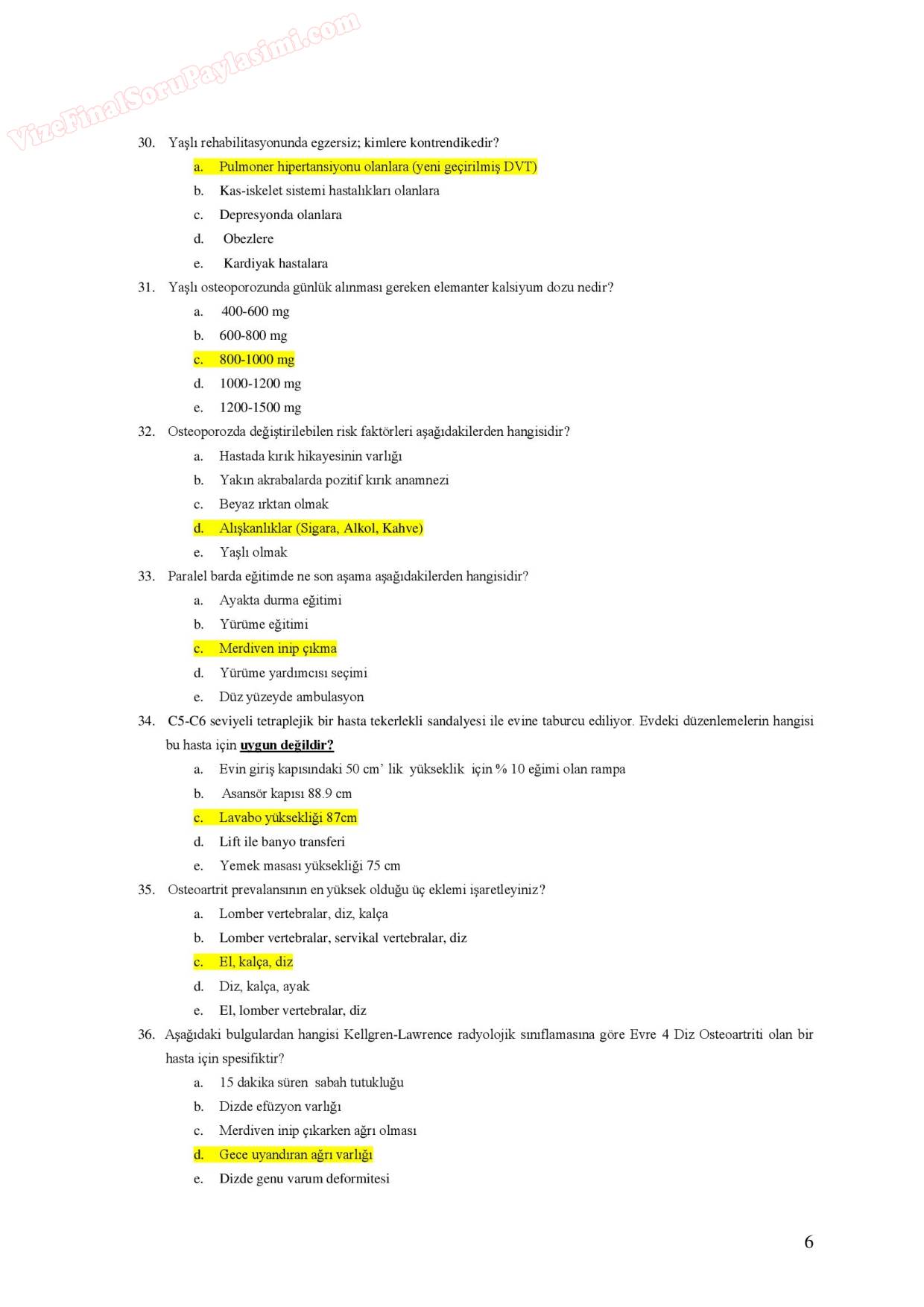 VizeFinalSoruPaylasimi.com

30. Yaşlı rehabilitasyonunda egzersiz; kimlere kontrendikedir?
a. Pulmoner hipertansiyonu olanlara (yeni geçirilmiş DVT)
b. Kas-iskelet sistemi hastalıkları olanlara
c. Depresyonda olanlara
d. Obezlere
e. Kardiyak hastalara

31. Yaşlı osteoporozunda günlük alınması gereken elemanter kalsiyum dozu nedir?
a. 400-600 mg
b. 600-800 mg
c. 800-1000 mg
d. 1000-1200 mg
e. 1200-1500 mg

32. Osteoporozda değiştirilebilen risk faktörleri aşağıdakilerden hangisidir?
a. Hastada kırık hikayesinin varlığı
b. Yakın akrabalarda pozitif kırık anamnezi
c. Beyaz ırktan olmak
d. Alışkanlıklar (Sigara, Alkol, Kahve)
e. Yaşlı olmak

33. Paralel barda eğitimde ne son aşama aşağıdakilerden hangisidir?
a. Ayakta durma eğitimi
b. Yürüme eğitimi
c. Merdiven inip çıkma
d. Yürüme yardımcısı seçimi
e. Düz yüzeyde ambulasyon

34. C5-C6 seviyeli tetraplejik bir hasta tekerlekli sandalyesi ile evine taburcu ediliyor. Evdeki düzenlemelerin hangisi bu hasta için uygun değildir?
a. Evin giriş kapısındaki 50 cm' lik yükseklik için % 10 eğimi olan rampa
b. Asansör kapısı 88.9 cm
c. Lavabo yüksekliği 87cm
d. Lift ile banyo transferi
e. Yemek masası yüksekliği 75 cm

35. Osteoartrit prevalansının en yüksek olduğu üç eklemi işaretleyiniz?
a. Lomber vertebralar, diz, kalça
b. Lomber vertebralar, servikal vertebralar, diz
c. El, kalça, diz
d. Diz, kalça, ayak
e. El, lomber vertebralar, diz

36. Aşağıdaki bulgulardan hangisi Kellgren-Lawrence radyolojik sınıflamasına göre Evre 4 Diz Osteoartriti olan bir hasta için spesifiktir?
a. 15 dakika süren sabah tutukluğu
b. Dizde efüzyon varlığı
c. Merdiven inip çıkarken ağrı olması
d. Gece uyandıran ağrı varlığı
e. Dizde genu varum deformitesi

6